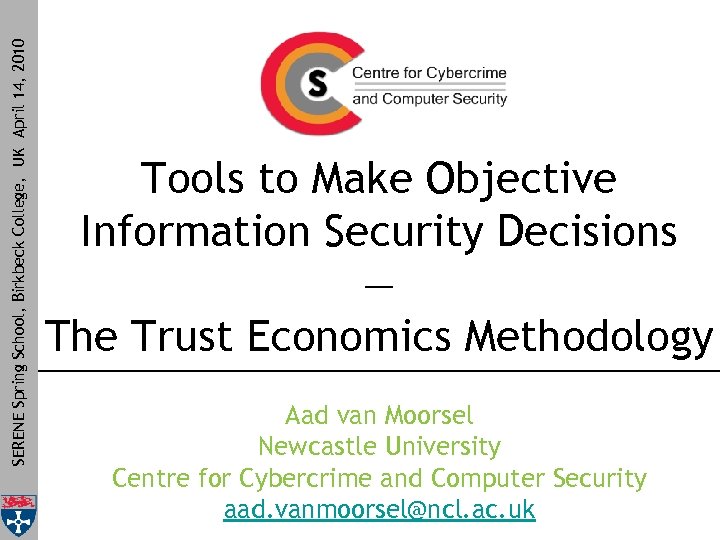 SERENE Spring School, Birkbeck College, UK April 14, 2010

S

Centre for Cybercrime
and Computer Security

Tools to Make Objective Information Security Decisions
—
The Trust Economics Methodology

Aad van Moorsel
Newcastle University
Centre for Cybercrime and Computer Security
aad.vanmoorsel@ncl.ac.uk